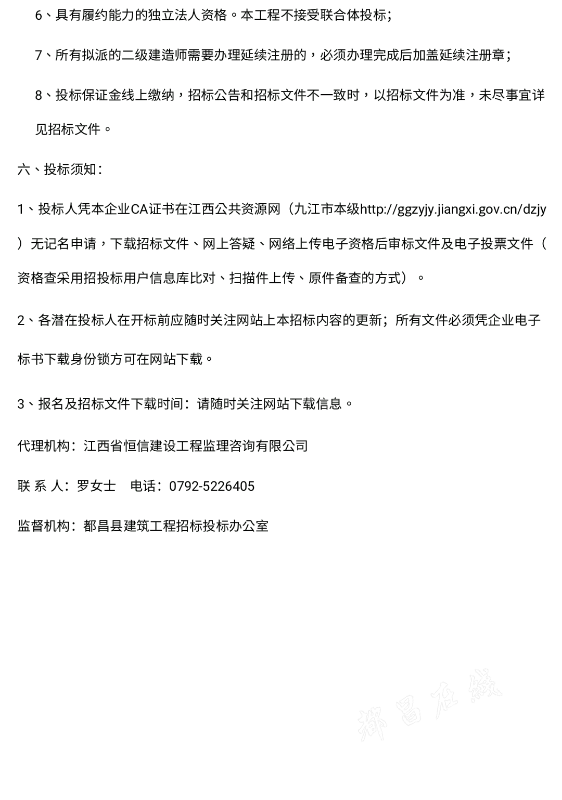 6、具有履约能力的独立法人资格。本工程不接受联合体投标；

7、所有拟派的二级建造师需要办理延续注册的，必须办理完成后加盖延续注册章；

8、投标保证金线上缴纳，招标公告和招标文件不一致时，以招标文件为准，未尽事宜详见招标文件。

六、投标须知：

1、投标人凭本企业CA证书在江西公共资源网（九江市本级http://ggzyjy.jiangxi.gov.cn/dzjy）无记名申请，下载招标文件、网上答疑、网络上传电子资格后审标文件及电子投票文件（资格查采用招投标用户信息库比对、扫描件上传、原件备查的方式）。

2、各潜在投标人在开标前应随时关注网站上本招标内容的更新；所有文件必须凭企业电子标书下载身份锁方可在网站下载。

3、报名及招标文件下载时间：请随时关注网站下载信息。

代理机构：江西省恒信建设工程监理咨询有限公司

联 系 人：罗女士　电话：0792-5226405

监督机构：都昌县建筑工程招标投标办公室

都昌在线